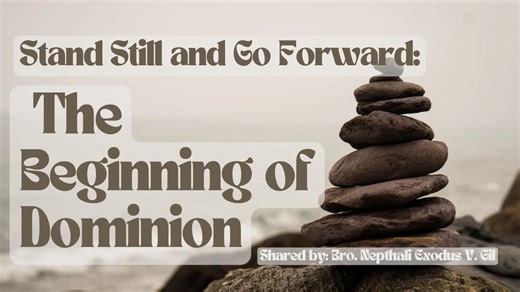 Stand Still and Go Forward:

The Beginning of Dominion

Shared by: Bro. Nepthali Exodus V. Gil